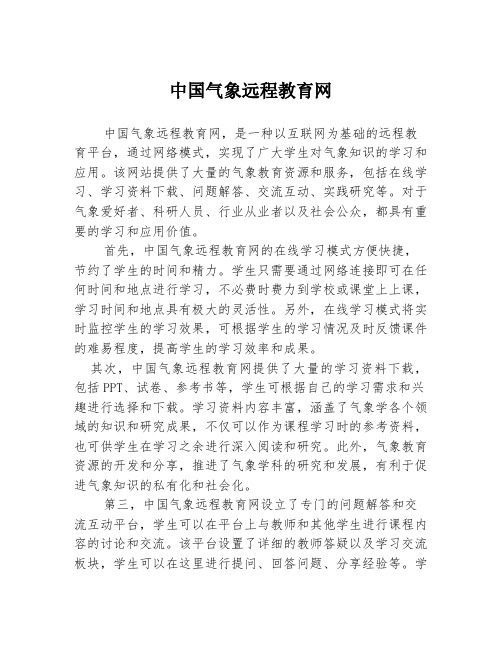 中国气象远程教育网

中国气象远程教育网，是一种以互联网为基础的远程教育平台，通过网络模式，实现了广大学生对气象知识的学习和应用。该网站提供了大量的气象教育资源和服务，包括在线学习、学习资料下载、问题解答、交流互动、实践研究等。对于气象爱好者、科研人员、行业从业者以及社会公众，都具有重要的学习和应用价值。

首先，中国气象远程教育网的在线学习模式方便快捷，节约了学生的时间和精力。学生只需要通过网络连接即可在任何时间和地点进行学习，不必费时费力到学校或课堂上上课，学习时间和地点具有极大的灵活性。另外，在线学习模式将实时监控学生的学习效果，可根据学生的学习情况及时反馈课件的难易程度，提高学生的学习效率和成果。

其次，中国气象远程教育网提供了大量的学习资料下载，包括PPT、试卷、参考书等，学生可根据自己的学习需求和兴趣进行选择和下载。学习资料内容丰富，涵盖了气象学各个领域的知识和研究成果，不仅可以作为课程学习时的参考资料，也可供学生在学习之余进行深入阅读和研究。此外，气象教育资源的开发和分享，推进了气象学科的研究和发展，有利于促进气象知识的私有化和社会化。

第三，中国气象远程教育网设立了专门的问题解答和交流互动平台，学生可以在平台上与教师和其他学生进行课程内容的讨论和交流。该平台设置了详细的教师答疑以及学习交流板块，学生可以在这里进行提问、回答问题、分享经验等。学